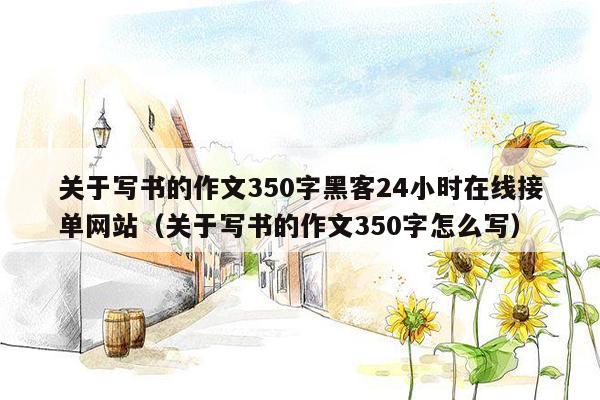 关于写书的作文350字黑客24小时在线接单网站（关于写书的作文350字怎么写）